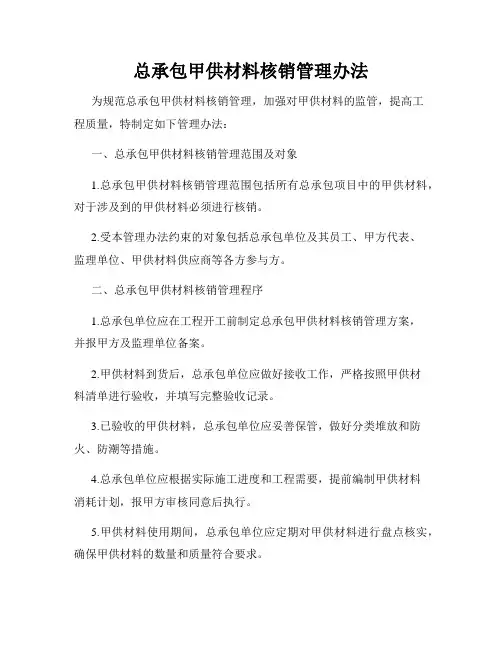 总承包甲供材料核销管理办法

为规范总承包甲供材料核销管理，加强对甲供材料的监管，提高工程质量，特制定如下管理办法：

一、总承包甲供材料核销管理范围及对象

1.总承包甲供材料核销管理范围包括所有总承包项目中的甲供材料，对于涉及到的甲供材料必须进行核销。

2.受本管理办法约束的对象包括总承包单位及其员工、甲方代表、监理单位、甲供材料供应商等各方参与方。

二、总承包甲供材料核销管理程序

1.总承包单位应在工程开工前制定总承包甲供材料核销管理方案，并报甲方及监理单位备案。

2.甲供材料到货后，总承包单位应做好接收工作，严格按照甲供材料清单进行验收，并填写完整验收记录。

3.已验收的甲供材料，总承包单位应妥善保管，做好分类堆放和防火、防潮等措施。

4.总承包单位应根据实际施工进度和工程需要，提前编制甲供材料消耗计划，报甲方审核同意后执行。

5.甲供材料使用期间，总承包单位应定期对甲供材料进行盘点核实，确保甲供材料的数量和质量符合要求。